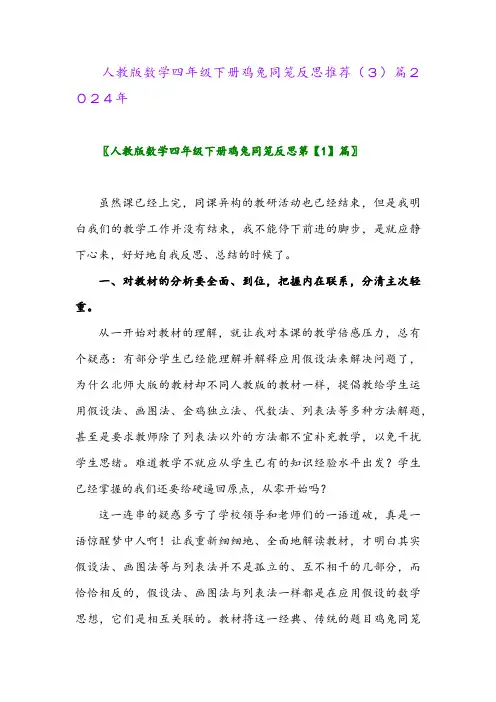 人教版数学四年级下册鸡兔同笼反思推荐（3）篇2024年

〖人教版数学四年级下册鸡兔同笼反思第【1】篇〗

虽然课已经上完，同课异构的教研活动也已经结束，但是我明白我们的教学工作并没有结束，我不能停下前进的脚步，是就应静下心来，好好地自我反思、总结的时候了。

一、对教材的分析要全面、到位，把握内在联系，分清主次轻重。

从一开始对教材的理解，就让我对本课的教学倍感压力，总有个疑惑：有部分学生已经能理解并解释应用假设法来解决问题了，为什么北师大版的教材却不同人教版的教材一样，提倡教给学生运用假设法、画图法、金鸡独立法、代数法、列表法等多种方法解题，甚至是要求教师除了列表法以外的方法都不宜补充教学，以免干扰学生思绪。难道教学不就应从学生已有的知识经验水平出发？学生已经掌握的我们还要给硬逼回原点，从零开始吗？

这一连串的疑惑多亏了学校领导和老师们的一语道破，真是一语惊醒梦中人啊！让我重新细细地、全面地解读教材，才明白其实假设法、画图法等与列表法并不是孤立的、互不相干的几部分，而恰恰相反的，假设法、画图法与列表法一样都是在应用假设的数学思想，它们是相互关联的。教材将这一经典、传统的题目鸡兔同笼